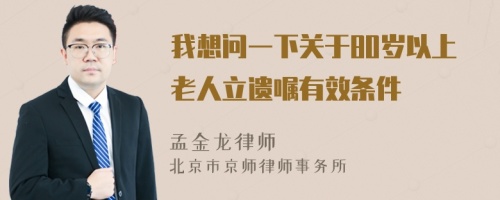 我想问一下关于80岁以上老人立遗嘱有效条件

孟金龙律师
北京市京师律师事务所